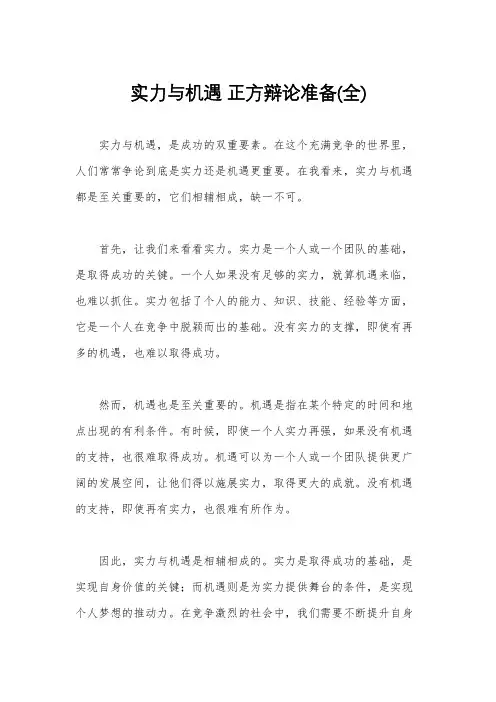 实力与机遇 正方辩论准备(全)

实力与机遇，是成功的双重要素。在这个充满竞争的世界里，人们常常争论到底是实力还是机遇更重要。在我看来，实力与机遇都是至关重要的，它们相辅相成，缺一不可。

首先，让我们来看看实力。实力是一个人或一个团队的基础，是取得成功的关键。一个人如果没有足够的实力，就算机遇来临，也难以抓住。实力包括了个人的能力、知识、技能、经验等方面，它是一个人在竞争中脱颖而出的基础。没有实力的支撑，即使有再多的机遇，也难以取得成功。

然而，机遇也是至关重要的。机遇是指在某个特定的时间和地点出现的有利条件。有时候，即使一个人实力再强，如果没有机遇的支持，也很难取得成功。机遇可以为一个人或一个团队提供更广阔的发展空间，让他们得以施展实力，取得更大的成就。没有机遇的支持，即使再有实力，也很难有所作为。

因此，实力与机遇是相辅相成的。实力是取得成功的基础，是实现自身价值的关键；而机遇则是为实力提供舞台的条件，是实现个人梦想的推动力。在竞争激烈的社会中，我们需要不断提升自身